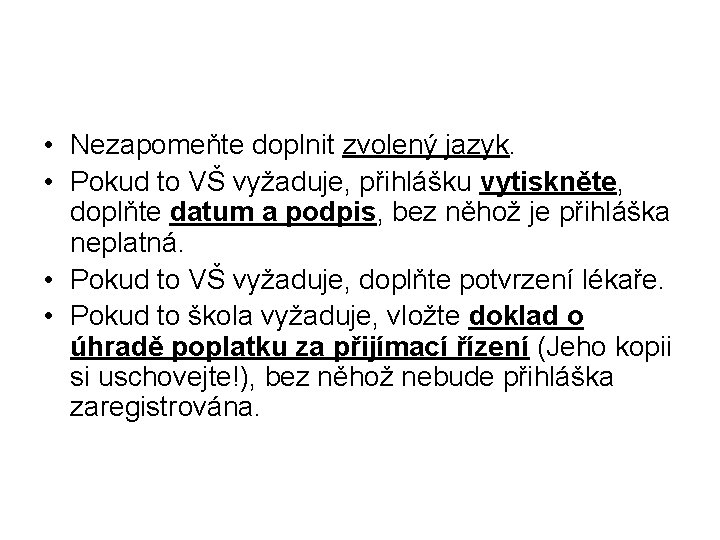 • Nezapomeňte doplnit zvolený jazyk.
• Pokud to VŠ vyžaduje, přihlášku vytiskněte, doplňte datum a podpis, bez něhož je přihláška neplatná.
• Pokud to VŠ vyžaduje, doplňte potvrzení lékaře.
• Pokud to škola vyžaduje, vložte doklad o úhradě poplatku za přijímací řízení (Jeho kopii si uschovejte!), bez něhož nebude přihláška zaregistrována.